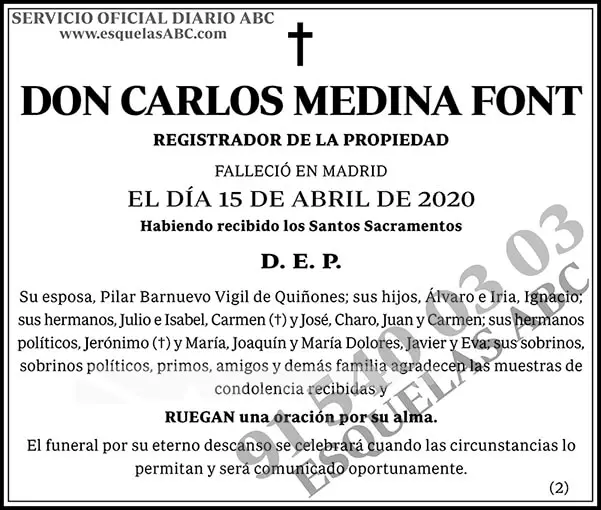 SERVICIO OFICIAL DIARIO ABC
www.esquelasABC.com

†

DON CARLOS MEDINA FONT

REGISTRADOR DE LA PROPIEDAD

FALLECIÓ EN MADRID

EL DÍA 15 DE ABRIL DE 2020

Habiendo recibido los Santos Sacramentos

D. E. P.

Su esposa, Pilar Barnuevo Vigil de Quiñones; sus hijos, Álvaro e Iria, Ignacio; sus hermanos, Julio e Isabel, Carmen (†) y José, Charo, Juan y Carmen; sus hermanos políticos, Jerónimo (†) y María, Joaquín y María Dolores, Javier y Eva; sus sobrinos, sobrinos políticos, primos, amigos y demás familia agradecen las muestras de condolencia recibidas y

RUEGAN una oración por su alma.

El funeral por su eterno descanso se celebrará cuando las circunstancias lo permitan y será comunicado oportunamente.

(2)

91 540 03 03
ESQUELAS ABC